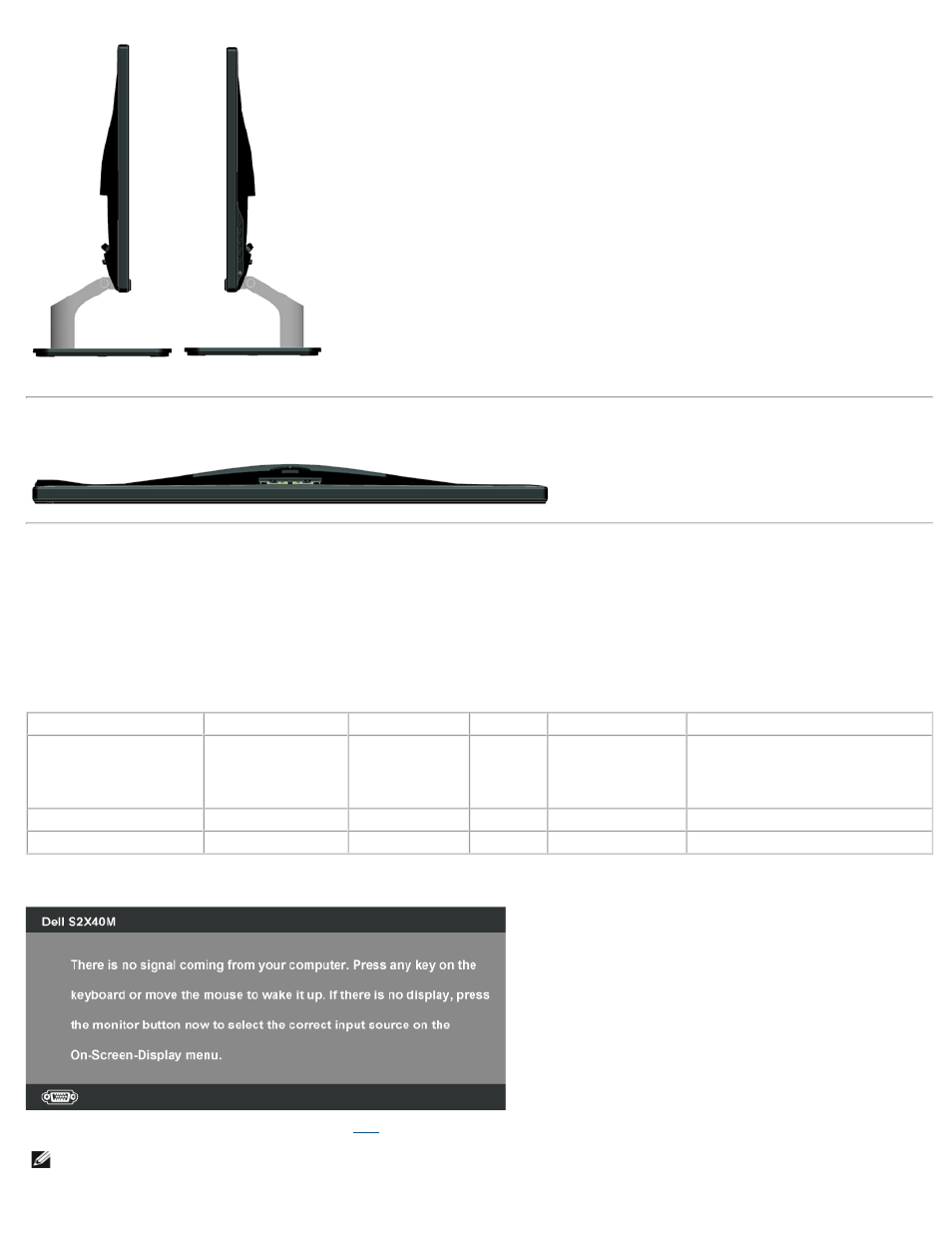 Dell S2X40M

There is no signal coming from your computer. Press any key on the keyboard or move the mouse to wake it up. If there is no display, press the monitor button now to select the correct input source on the On-Screen-Display menu.